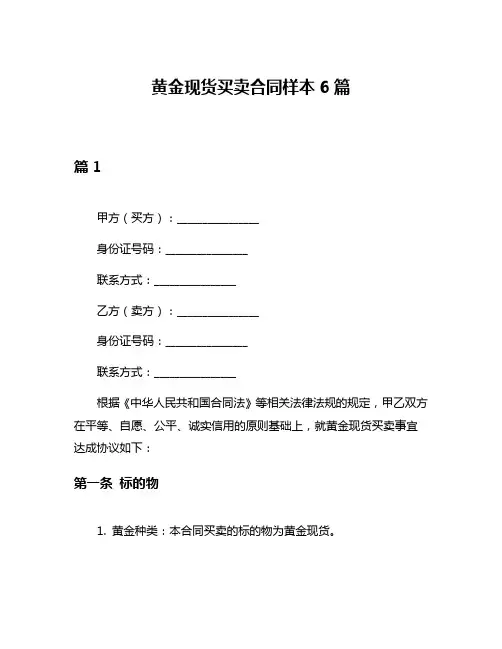 黄金现货买卖合同样本 6 篇

篇 1

甲方（买方）：______________

身份证号码：______________

联系方式：______________

乙方（卖方）：______________

身份证号码：______________

联系方式：______________

根据《中华人民共和国合同法》等相关法律法规的规定，甲乙双方在平等、自愿、公平、诚实信用的原则基础上，就黄金现货买卖事宜达成协议如下：

第一条 标的物

1. 黄金种类：本合同买卖的标的物为黄金现货。